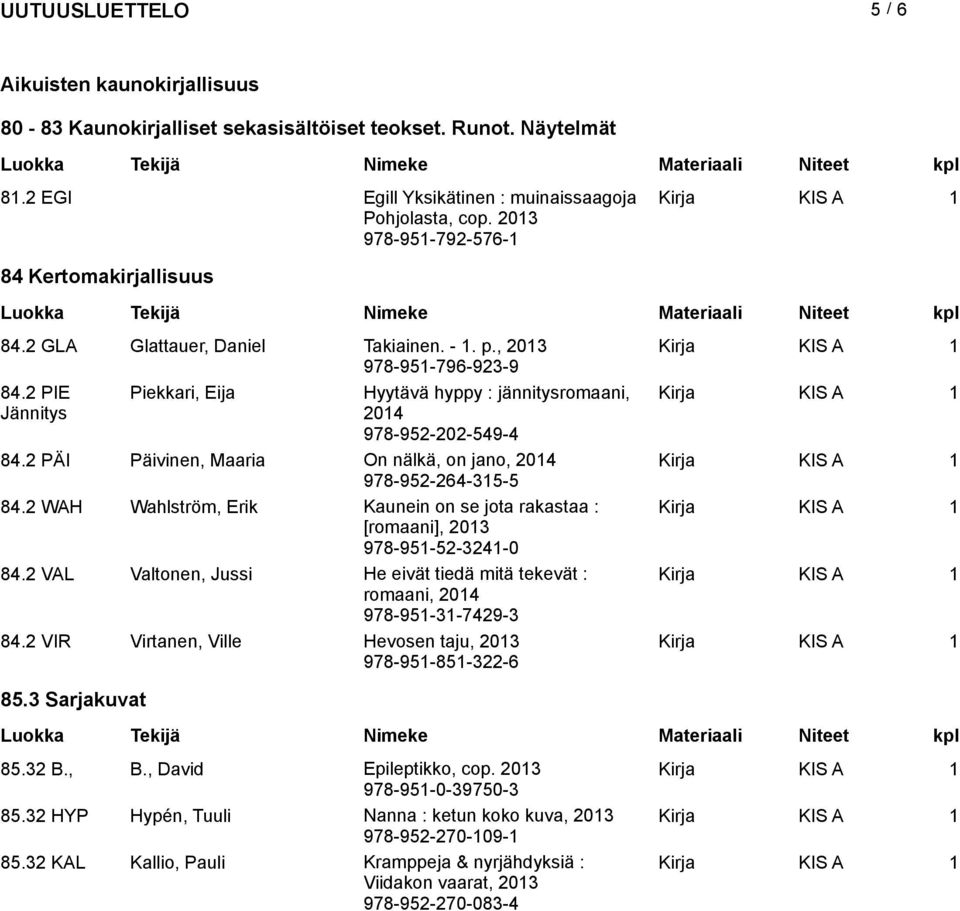 UUTUUSLUETTELO 5 / 6

Aikuisten kaunokirjallisuus

80 - 83 Kaunokirjalliset sekasisältöiset teokset. Runot. Näytelmät

| Luokka | Tekijä | Nimeke | Materiaali | Niteet | kpl |
|---|---|---|---|---|---|
| 81.2 EGI | | Egill Yksikätinen : muinaissaagoja Pohjolasta, cop. 2013 978-951-792-576-1 | Kirja | KIS A | 1 |

84 Kertomakirjallisuus

| Luokka | Tekijä | Nimeke | Materiaali | Niteet | kpl |
|---|---|---|---|---|---|
| 84.2 GLA | Glattauer, Daniel | Takiainen. - 1. p., 2013 978-951-796-923-9 | Kirja | KIS A | 1 |
| 84.2 PIE Jännitys | Piekkari, Eija | Hyytävä hyppy : jännitysromaani, 2014 978-952-202-549-4 | Kirja | KIS A | 1 |
| 84.2 PÄI | Päivinen, Maaria | On nälkä, on jano, 2014 978-952-264-315-5 | Kirja | KIS A | 1 |
| 84.2 WAH | Wahlström, Erik | Kaunein on se jota rakastaa : [romaani], 2013 978-951-52-3241-0 | Kirja | KIS A | 1 |
| 84.2 VAL | Valtonen, Jussi | He eivät tiedä mitä tekevät : romaani, 2014 978-951-31-7429-3 | Kirja | KIS A | 1 |
| 84.2 VIR | Virtanen, Ville | Hevosen taju, 2013 978-951-851-322-6 | Kirja | KIS A | 1 |

85.3 Sarjakuvat

| Luokka | Tekijä | Nimeke | Materiaali | Niteet | kpl |
|---|---|---|---|---|---|
| 85.32 B., | B., David | Epileptikko, cop. 2013 978-951-0-39750-3 | Kirja | KIS A | 1 |
| 85.32 HYP | Hypén, Tuuli | Nanna : ketun koko kuva, 2013 978-952-270-109-1 | Kirja | KIS A | 1 |
| 85.32 KAL | Kallio, Pauli | Kramppeja & nyrjähdyksiä : Viidakon vaarat, 2013 978-952-270-083-4 | Kirja | KIS A | 1 |